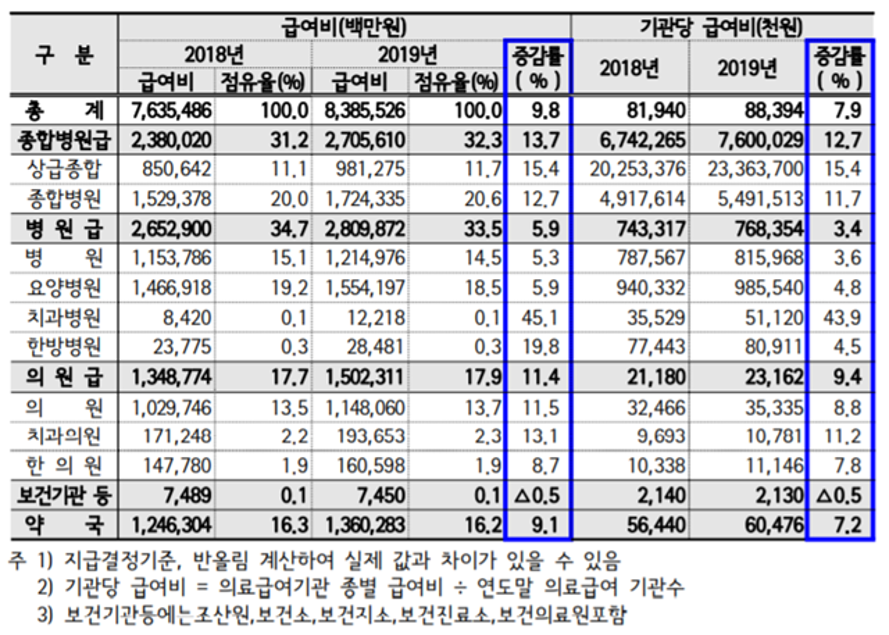 | 구 분 | 급여비(백만원) | | | | | 기관당 급여비(천원) | | |
|---|---|---|---|---|---|---|---|---|
| | 2018년 | | 2019년 | | 증감률 ( % ) | 2018년 | 2019년 | 증감률 ( % ) |
| | 급여비 | 점유율(%) | 급여비 | 점유율(%) | | | | |
| 총 계 | 7,635,486 | 100.0 | 8,385,526 | 100.0 | 9.8 | 81,940 | 88,394 | 7.9 |
| 종합병원급 | 2,380,020 | 31.2 | 2,705,610 | 32.3 | 13.7 | 6,742,265 | 7,600,029 | 12.7 |
| 상급종합 | 850,642 | 11.1 | 981,275 | 11.7 | 15.4 | 20,253,376 | 23,363,700 | 15.4 |
| 종합병원 | 1,529,378 | 20.0 | 1,724,335 | 20.6 | 12.7 | 4,917,614 | 5,491,513 | 11.7 |
| 병 원 급 | 2,652,900 | 34.7 | 2,809,872 | 33.5 | 5.9 | 743,317 | 768,354 | 3.4 |
| 병 원 | 1,153,786 | 15.1 | 1,214,976 | 14.5 | 5.3 | 787,567 | 815,968 | 3.6 |
| 요양병원 | 1,466,918 | 19.2 | 1,554,197 | 18.5 | 5.9 | 940,332 | 985,540 | 4.8 |
| 치과병원 | 8,420 | 0.1 | 12,218 | 0.1 | 45.1 | 35,529 | 51,120 | 43.9 |
| 한방병원 | 23,775 | 0.3 | 28,481 | 0.3 | 19.8 | 77,443 | 80,911 | 4.5 |
| 의 원 급 | 1,348,774 | 17.7 | 1,502,311 | 17.9 | 11.4 | 21,180 | 23,162 | 9.4 |
| 의 원 | 1,029,746 | 13.5 | 1,148,060 | 13.7 | 11.5 | 32,466 | 35,335 | 8.8 |
| 치과의원 | 171,248 | 2.2 | 193,653 | 2.3 | 13.1 | 9,693 | 10,781 | 11.2 |
| 한 의 원 | 147,780 | 1.9 | 160,598 | 1.9 | 8.7 | 10,338 | 11,146 | 7.8 |
| 보건기관 등 | 7,489 | 0.1 | 7,450 | 0.1 | △0.5 | 2,140 | 2,130 | △0.5 |
| 약 국 | 1,246,304 | 16.3 | 1,360,283 | 16.2 | 9.1 | 56,440 | 60,476 | 7.2 |

주 1) 지급결정기준, 반올림 계산하여 실제 값과 차이가 있을 수 있음
2) 기관당 급여비 = 의료급여기관 종별 급여비 ÷ 연도말 의료급여 기관수
3) 보건기관등에는조산원,보건소,보건지소,보건진료소,보건의료원포함